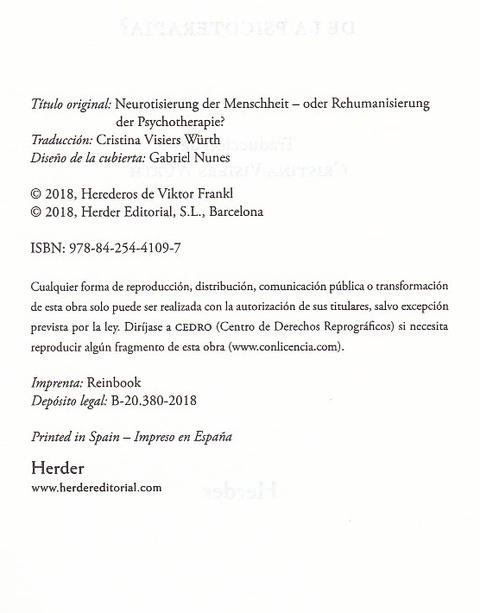 Título original: Neurotisierung der Menschheit – oder Rehumanisierung der Psychotherapie?
Traducción: Cristina Visiers Würth
Diseño de la cubierta: Gabriel Nunes

© 2018, Herederos de Viktor Frankl
© 2018, Herder Editorial, S.L., Barcelona

ISBN: 978-84-254-4109-7

Cualquier forma de reproducción, distribución, comunicación pública o transformación de esta obra solo puede ser realizada con la autorización de sus titulares, salvo excepción prevista por la ley. Diríjase a CEDRO (Centro de Derechos Reprográficos) si necesita reproducir algún fragmento de esta obra (www.conlicencia.com).

Imprenta: Reinbook
Depósito legal: B-20.380-2018

Printed in Spain – Impreso en España

Herder
www.herdereditorial.com